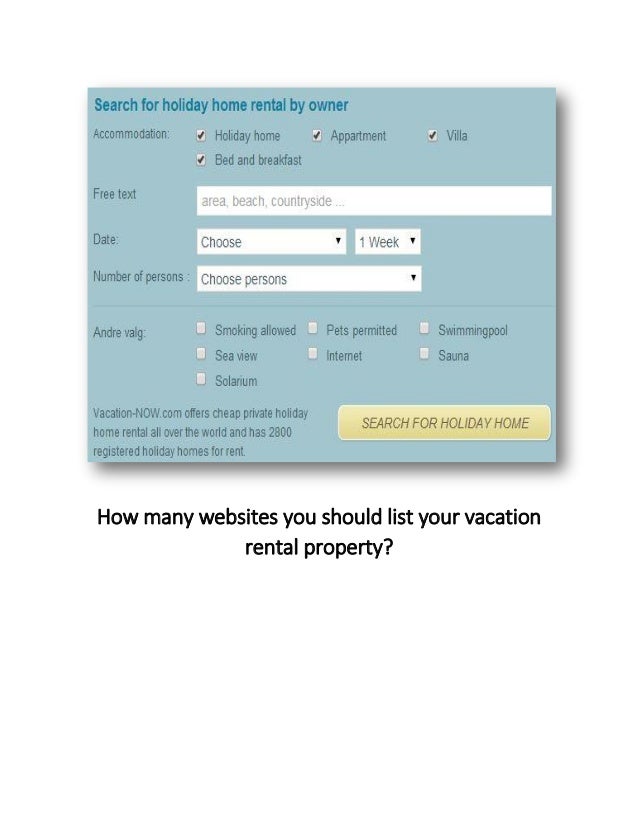 Search for holiday home rental by owner

Accommodation: Holiday home Appartment Villa Bed and breakfast

Free text area, beach, countryside ...

Date: Choose 1 Week

Number of persons : Choose persons

Andre valg: Smoking allowed Pets permitted Swimmingpool Sea view Internet Sauna Solarium

Vacation-NOW.com offers cheap private holiday home rental all over the world and has 2800 registered holiday homes for rent.

SEARCH FOR HOLIDAY HOME

How many websites you should list your vacation rental property?